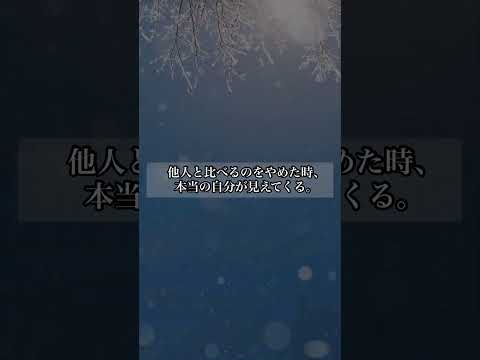 他人と比べるのをやめた時、
本当の自分が見えてくる。